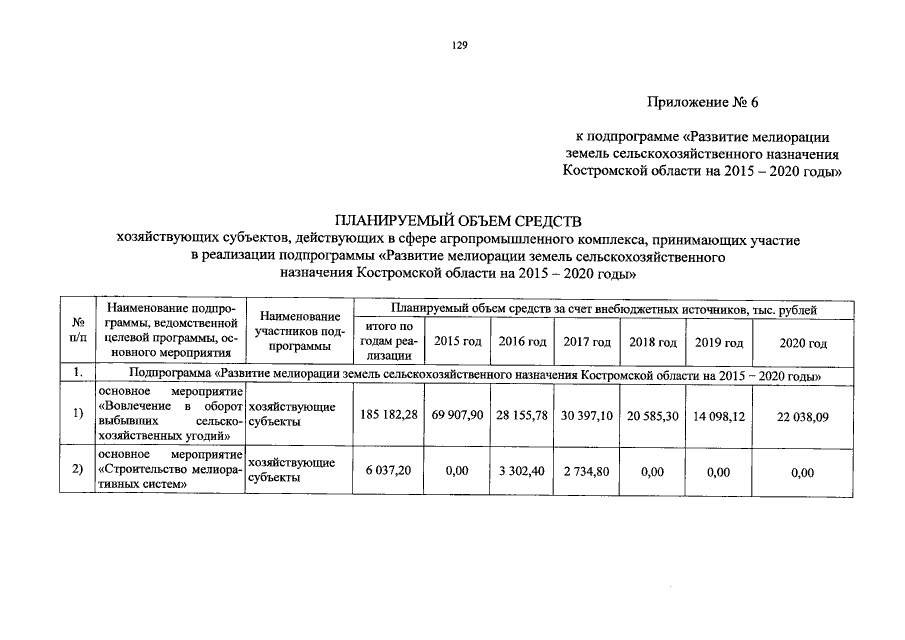 129

Приложение № 6

к подпрограмме «Развитие мелиорации земель сельскохозяйственного назначения Костромской области на 2015 – 2020 годы»

ПЛАНИРУЕМЫЙ ОБЪЕМ СРЕДСТВ
хозяйствующих субъектов, действующих в сфере агропромышленного комплекса, принимающих участие в реализации подпрограммы «Развитие мелиорации земель сельскохозяйственного назначения Костромской области на 2015 – 2020 годы»

| № п/п | Наименование подпрограммы, ведомственной целевой программы, основного мероприятия | Наименование участников подпрограммы | Планируемый объем средств за счет внебюджетных источников, тыс. рублей | | | | | | |
|---|---|---|---|---|---|---|---|---|---|
| | | | итого по годам реализации | 2015 год | 2016 год | 2017 год | 2018 год | 2019 год | 2020 год |
| 1. | Подпрограмма «Развитие мелиорации земель сельскохозяйственного назначения Костромской области на 2015 – 2020 годы» | | | | | | | | |
| 1) | основное мероприятие «Вовлечение в оборот выбывших сельскохозяйственных угодий» | хозяйствующие субъекты | 185 182,28 | 69 907,90 | 28 155,78 | 30 397,10 | 20 585,30 | 14 098,12 | 22 038,09 |
| 2) | основное мероприятие «Строительство мелиоративных систем» | хозяйствующие субъекты | 6 037,20 | 0,00 | 3 302,40 | 2 734,80 | 0,00 | 0,00 | 0,00 |